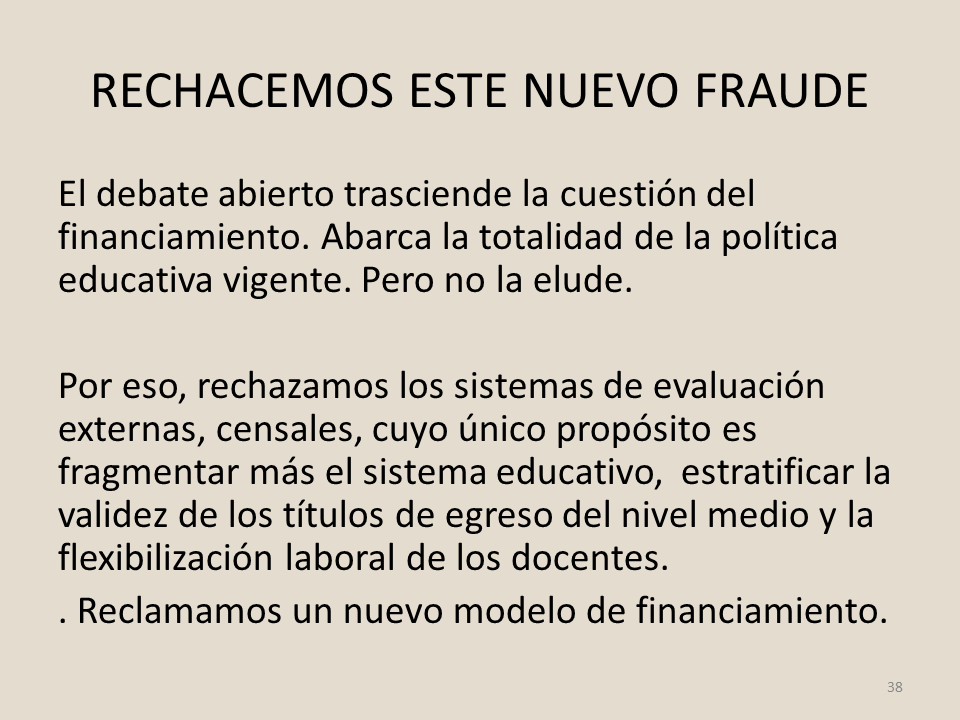 RECHACEMOS ESTE NUEVO FRAUDE

El debate abierto trasciende la cuestión del financiamiento. Abarca la totalidad de la política educativa vigente. Pero no la elude.

Por eso, rechazamos los sistemas de evaluación externas, censales, cuyo único propósito es fragmentar más el sistema educativo, estratificar la validez de los títulos de egreso del nivel medio y la flexibilización laboral de los docentes.

. Reclamamos un nuevo modelo de financiamiento.

38